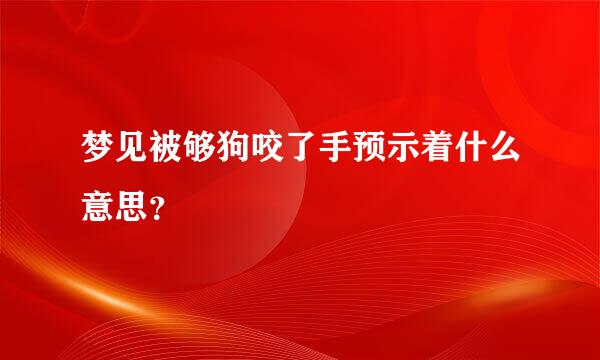 梦见被够狗咬了手预示着什么意思？